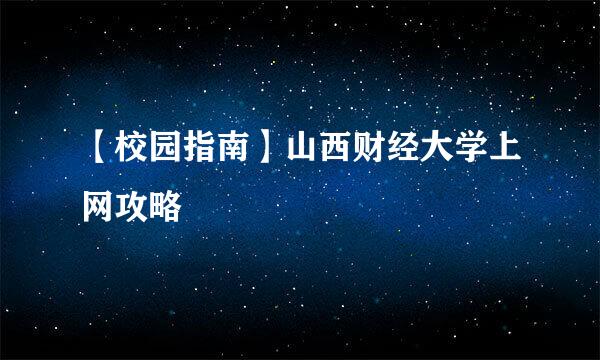 【校园指南】山西财经大学上网攻略